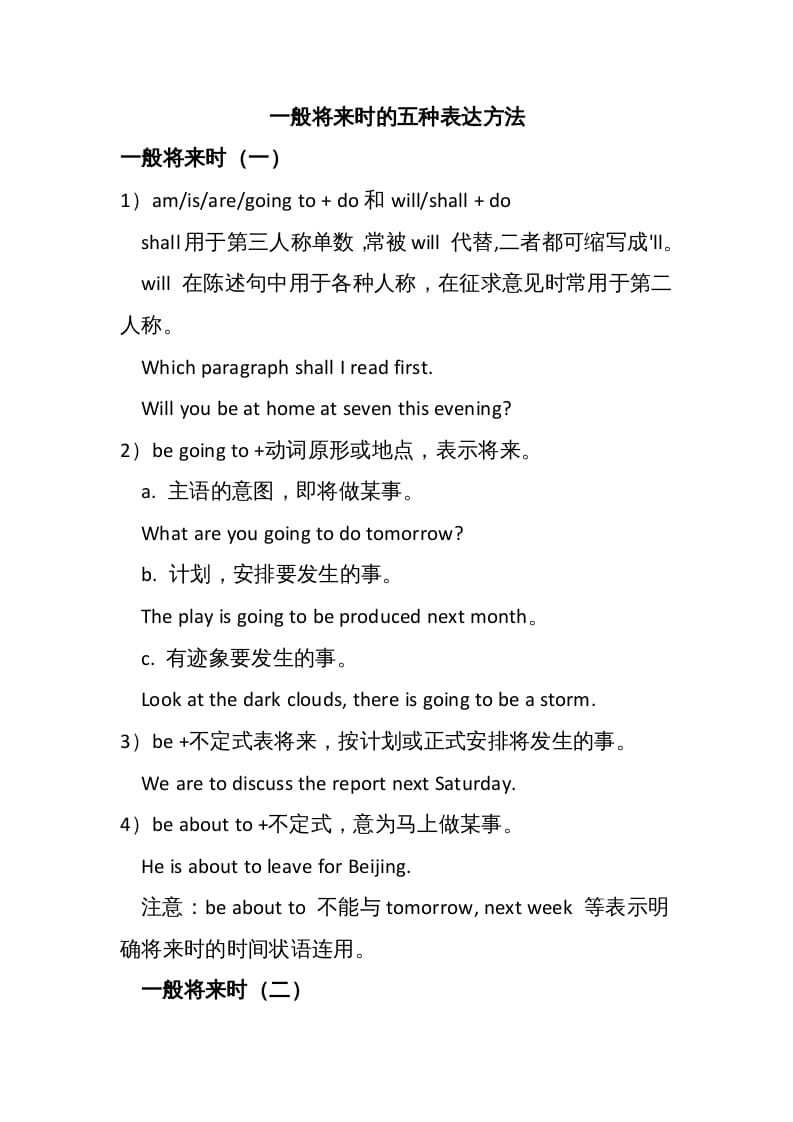 一般将来时的五种表达方法

一般将来时（一）

1）am/is/are/going to + do 和 will/shall + do

shall 用于第三人称单数 ,常被 will 代替,二者都可缩写成'll。

will 在陈述句中用于各种人称，在征求意见时常用于第二人称。

Which paragraph shall I read first.

Will you be at home at seven this evening?

2）be going to +动词原形或地点，表示将来。

a. 主语的意图，即将做某事。

What are you going to do tomorrow?

b. 计划，安排要发生的事。

The play is going to be produced next month。

c. 有迹象要发生的事。

Look at the dark clouds, there is going to be a storm.

3）be +不定式表将来，按计划或正式安排将发生的事。

We are to discuss the report next Saturday.

4）be about to +不定式，意为马上做某事。

He is about to leave for Beijing.

注意：be about to 不能与 tomorrow, next week 等表示明确将来时的时间状语连用。

一般将来时（二）